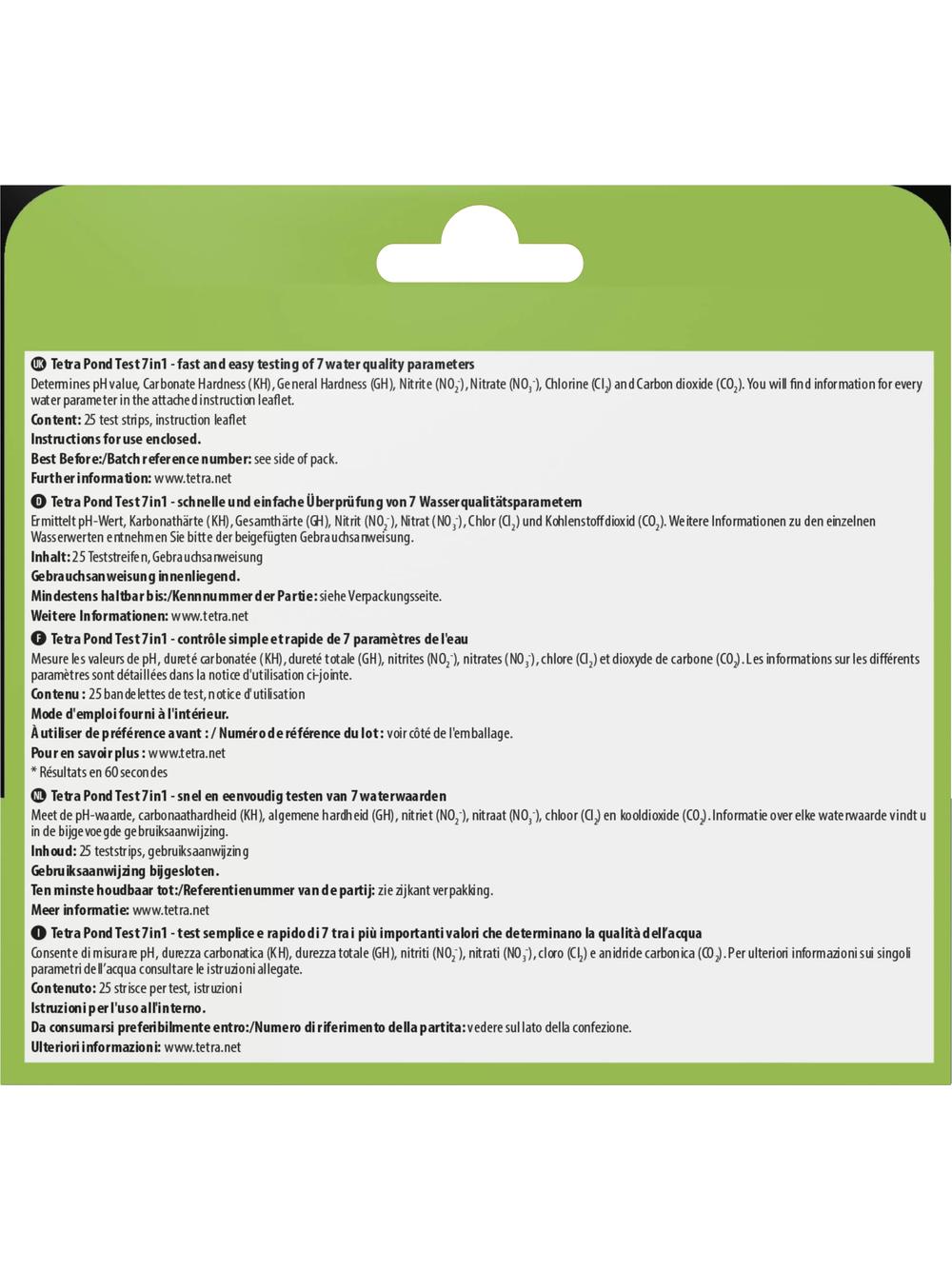 UK Tetra Pond Test 7in1 - fast and easy testing of 7 water quality parameters
Determines pH value, Carbonate Hardness (KH), General Hardness (GH), Nitrite ($NO_2^-$), Nitrate ($NO_3^-$), Chlorine ($Cl_2$) and Carbon dioxide ($CO_2$). You will find information for every water parameter in the attached instruction leaflet.
Content: 25 test strips, instruction leaflet
Instructions for use enclosed.
Best Before:/Batch reference number: see side of pack.
Further information: www.tetra.net

D Tetra Pond Test 7in1 - schnelle und einfache Überprüfung von 7 Wasserqualitätsparametern
Ermittelt pH-Wert, Karbonathärte (KH), Gesamthärte (GH), Nitrit ($NO_2^-$), Nitrat ($NO_3^-$), Chlor ($Cl_2$) und Kohlenstoffdioxid ($CO_2$). Weitere Informationen zu den einzelnen Wasserwerten entnehmen Sie bitte der beigefügten Gebrauchsanweisung.
Inhalt: 25 Teststreifen, Gebrauchsanweisung
Gebrauchsanweisung innenliegend.
Mindestens haltbar bis:/Kennnummer der Partie: siehe Verpackungsseite.
Weitere Informationen: www.tetra.net

F Tetra Pond Test 7in1 - contrôle simple et rapide de 7 paramètres de l'eau
Mesure les valeurs de pH, dureté carbonatée (KH), dureté totale (GH), nitrites ($NO_2^-$), nitrates ($NO_3^-$), chlore ($Cl_2$) et dioxyde de carbone ($CO_2$). Les informations sur les différents paramètres sont détaillées dans la notice d'utilisation ci-jointe.
Contenu : 25 bandelettes de test, notice d'utilisation
Mode d'emploi fourni à l'intérieur.
À utiliser de préférence avant : / Numéro de référence du lot : voir côté de l'emballage.
Pour en savoir plus : www.tetra.net
* Résultats en 60 secondes

NL Tetra Pond Test 7in1 - snel en eenvoudig testen van 7 waterwaarden
Meet de pH-waarde, carbonaathardheid (KH), algemene hardheid (GH), nitriet ($NO_2^-$), nitraat ($NO_3^-$), chloor ($Cl_2$) en kooldioxide ($CO_2$). Informatie over elke waterwaarde vindt u in de bijgevoegde gebruiksaanwijzing.
Inhoud: 25 teststrips, gebruiksaanwijzing
Gebruiksaanwijzing bijgesloten.
Ten minste houdbaar tot:/Referentienummer van de partij: zie zijkant verpakking.
Meer informatie: www.tetra.net

I Tetra Pond Test 7in1 - test semplice e rapido di 7 tra i più importanti valori che determinano la qualità dell'acqua
Consente di misurare pH, durezza carbonatica (KH), durezza totale (GH), nitriti ($NO_2^-$), nitrati ($NO_3^-$), cloro ($Cl_2$) e anidride carbonica ($CO_2$). Per ulteriori informazioni sui singoli parametri dell'acqua consultare le istruzioni allegate.
Contenuto: 25 strisce per test, istruzioni
Istruzioni per l'uso all'interno.
Da consumarsi preferibilmente entro:/Numero di riferimento della partita: vedere sul lato della confezione.
Ulteriori informazioni: www.tetra.net